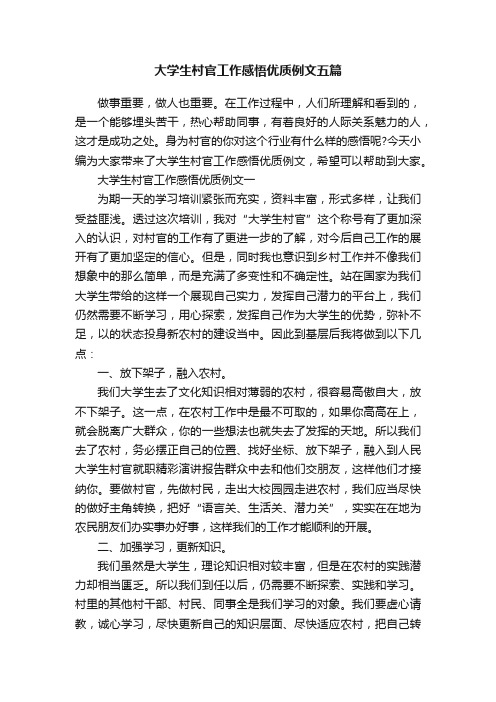 大学生村官工作感悟优质例文五篇

做事重要，做人也重要。在工作过程中，人们所理解和看到的，是一个能够埋头苦干，热心帮助同事，有着良好的人际关系魅力的人，这才是成功之处。身为村官的你对这个行业有什么样的感悟呢?今天小编为大家带来了大学生村官工作感悟优质例文，希望可以帮助到大家。

大学生村官工作感悟优质例文一

为期一天的学习培训紧张而充实，资料丰富，形式多样，让我们受益匪浅。透过这次培训，我对“大学生村官”这个称号有了更加深入的认识，对村官的工作有了更进一步的了解，对今后自己工作的展开有了更加坚定的信心。但是，同时我也意识到乡村工作并不像我们想象中的那么简单，而是充满了多变性和不确定性。站在国家为我们大学生带给的这样一个展现自己实力，发挥自己潜力的平台上，我们仍然需要不断学习，用心探索，发挥自己作为大学生的优势，弥补不足，以的状态投身新农村的建设当中。因此到基层后我将做到以下几点：

一、放下架子，融入农村。

我们大学生去了文化知识相对薄弱的农村，很容易高傲自大，放不下架子。这一点，在农村工作中是最不可取的，如果你高高在上，就会脱离广大群众，你的一些想法也就失去了发挥的天地。所以我们去了农村，务必摆正自己的位置、找好坐标、放下架子，融入到人民大学生村官就职精彩演讲报告群众中去和他们交朋友，这样他们才接纳你。要做村官，先做村民，走出大校园园走进农村，我们应当尽快的做好主角转换，把好“语言关、生活关、潜力关”，实实在在地为农民朋友们办实事办好事，这样我们的工作才能顺利的开展。

二、加强学习，更新知识。

我们虽然是大学生，理论知识相对较丰富，但是在农村的实践潜力却相当匮乏。所以我们到任以后，仍需要不断探索、实践和学习。村里的其他村干部、村民、同事全是我们学习的对象。我们要虚心请教，诚心学习，尽快更新自己的知识层面、尽快适应农村，把自己转